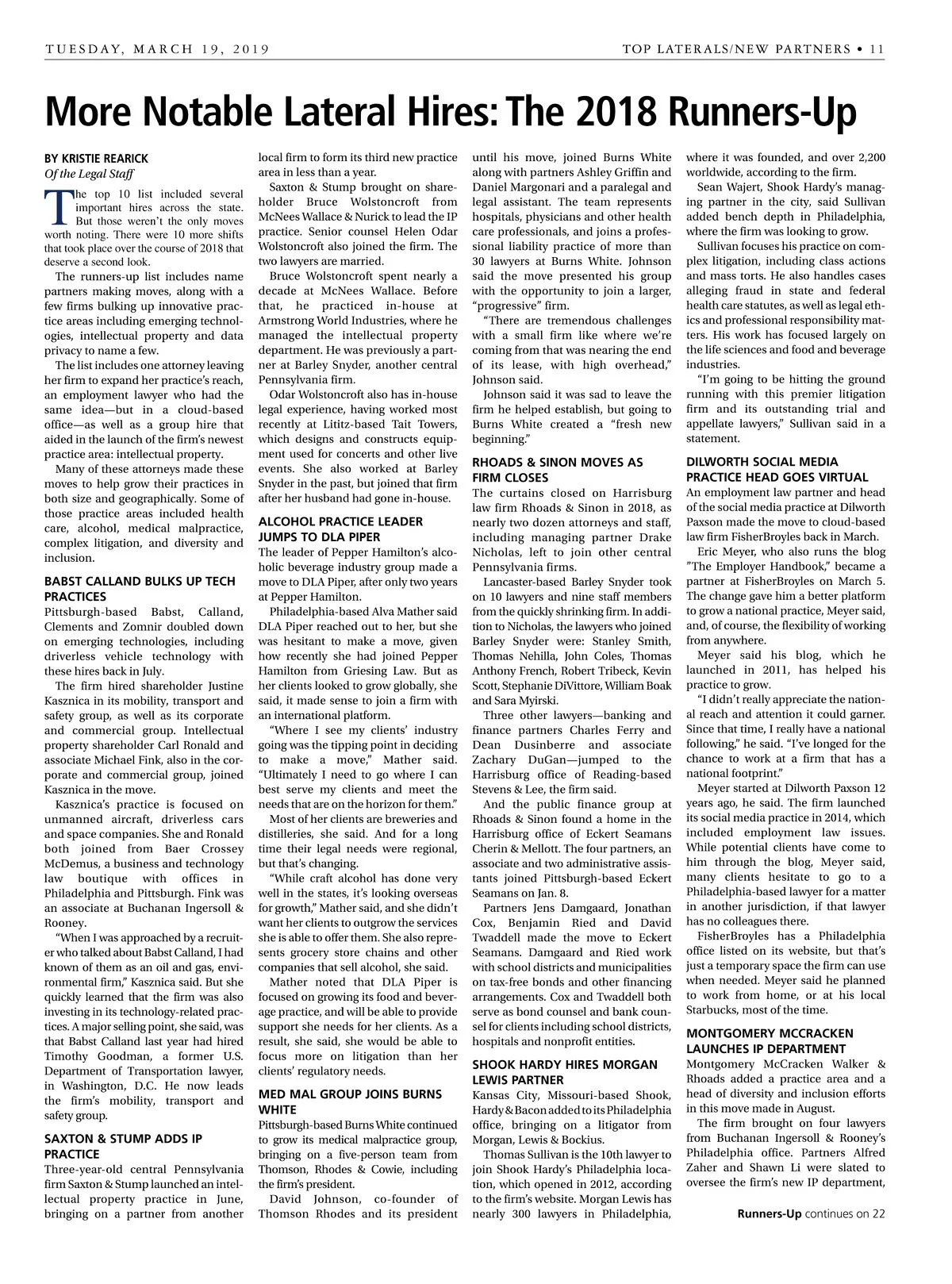 TUESDAY, MARCH 19, 2019

TOP LATERALS/NEW PARTNERS • 11

More Notable Lateral Hires: The 2018 Runners-Up

BY KRISTIE REARICK
Of the Legal Staff

The top 10 list included several important hires across the state. But those weren't the only moves worth noting. There were 10 more shifts that took place over the course of 2018 that deserve a second look.

The runners-up list includes name partners making moves, along with a few firms bulking up innovative practice areas including emerging technologies, intellectual property and data privacy to name a few.

The list includes one attorney leaving her firm to expand her practice's reach, an employment lawyer who had the same idea—but in a cloud-based office—as well as a group hire that aided in the launch of the firm's newest practice area: intellectual property.

Many of these attorneys made these moves to help grow their practices in both size and geographically. Some of those practice areas included health care, alcohol, medical malpractice, complex litigation, and diversity and inclusion.

BABST CALLAND BULKS UP TECH PRACTICES

Pittsburgh-based Babst, Calland, Clements and Zomnir doubled down on emerging technologies, including driverless vehicle technology with these hires back in July.

The firm hired shareholder Justine Kasznica in its mobility, transport and safety group, as well as its corporate and commercial group. Intellectual property shareholder Carl Ronald and associate Michael Fink, also in the corporate and commercial group, joined Kasznica in the move.

Kasznica's practice is focused on unmanned aircraft, driverless cars and space companies. She and Ronald both joined from Baer Crossey McDemus, a business and technology law boutique with offices in Philadelphia and Pittsburgh. Fink was an associate at Buchanan Ingersoll & Rooney.

"When I was approached by a recruiter who talked about Babst Calland, I had known of them as an oil and gas, environmental firm," Kasznica said. But she quickly learned that the firm was also investing in its technology-related practices. A major selling point, she said, was that Babst Calland last year had hired Timothy Goodman, a former U.S. Department of Transportation lawyer, in Washington, D.C. He now leads the firm's mobility, transport and safety group.

SAXTON & STUMP ADDS IP PRACTICE

Three-year-old central Pennsylvania firm Saxton & Stump launched an intellectual property practice in June, bringing on a partner from another local firm to form its third new practice area in less than a year.

Saxton & Stump brought on shareholder Bruce Wolstoncroft from McNees Wallace & Nurick to lead the IP practice. Senior counsel Helen Odar Wolstoncroft also joined the firm. The two lawyers are married.

Bruce Wolstoncroft spent nearly a decade at McNees Wallace. Before that, he practiced in-house at Armstrong World Industries, where he managed the intellectual property department. He was previously a partner at Barley Snyder, another central Pennsylvania firm.

Odar Wolstoncroft also has in-house legal experience, having worked most recently at Lititz-based Tait Towers, which designs and constructs equipment used for concerts and other live events. She also worked at Barley Snyder in the past, but joined that firm after her husband had gone in-house.

ALCOHOL PRACTICE LEADER JUMPS TO DLA PIPER

The leader of Pepper Hamilton's alcoholic beverage industry group made a move to DLA Piper, after only two years at Pepper Hamilton.

Philadelphia-based Alva Mather said DLA Piper reached out to her, but she was hesitant to make a move, given how recently she had joined Pepper Hamilton from Griesing Law. But as her clients looked to grow globally, she said, it made sense to join a firm with an international platform.

"Where I see my clients' industry going was the tipping point in deciding to make a move," Mather said. "Ultimately I need to go where I can best serve my clients and meet the needs that are on the horizon for them."

Most of her clients are breweries and distilleries, she said. And for a long time their legal needs were regional, but that's changing.

"While craft alcohol has done very well in the states, it's looking overseas for growth," Mather said, and she didn't want her clients to outgrow the services she is able to offer them. She also represents grocery store chains and other companies that sell alcohol, she said.

Mather noted that DLA Piper is focused on growing its food and beverage practice, and will be able to provide support she needs for her clients. As a result, she said, she would be able to focus more on litigation than her clients' regulatory needs.

MED MAL GROUP JOINS BURNS WHITE

Pittsburgh-based Burns White continued to grow its medical malpractice group, bringing on a five-person team from Thomson, Rhodes & Cowie, including the firm's president.

David Johnson, co-founder of Thomson Rhodes and its president until his move, joined Burns White along with partners Ashley Griffin and Daniel Margonari and a paralegal and legal assistant. The team represents hospitals, physicians and other health care professionals, and joins a professional liability practice of more than 30 lawyers at Burns White. Johnson said the move presented his group with the opportunity to join a larger, "progressive" firm.

"There are tremendous challenges with a small firm like where we're coming from that was nearing the end of its lease, with high overhead," Johnson said.

Johnson said it was sad to leave the firm he helped establish, but going to Burns White created a "fresh new beginning."

RHOADS & SINON MOVES AS FIRM CLOSES

The curtains closed on Harrisburg law firm Rhoads & Sinon in 2018, as nearly two dozen attorneys and staff, including managing partner Drake Nicholas, left to join other central Pennsylvania firms.

Lancaster-based Barley Snyder took on 10 lawyers and nine staff members from the quickly shrinking firm. In addition to Nicholas, the lawyers who joined Barley Snyder were: Stanley Smith, Thomas Nehilla, John Coles, Thomas Anthony French, Robert Tribeck, Kevin Scott, Stephanie DiVittore, William Boak and Sara Myirski.

Three other lawyers—banking and finance partners Charles Ferry and Dean Dusinberre and associate Zachary DuGan—jumped to the Harrisburg office of Reading-based Stevens & Lee, the firm said.

And the public finance group at Rhoads & Sinon found a home in the Harrisburg office of Eckert Seamans Cherin & Mellott. The four partners, an associate and two administrative assistants joined Pittsburgh-based Eckert Seamans on Jan. 8.

Partners Jens Damgaard, Jonathan Cox, Benjamin Ried and David Twaddell made the move to Eckert Seamans. Damgaard and Ried work with school districts and municipalities on tax-free bonds and other financing arrangements. Cox and Twaddell both serve as bond counsel and bank counsel for clients including school districts, hospitals and nonprofit entities.

SHOOK HARDY HIRES MORGAN LEWIS PARTNER

Kansas City, Missouri-based Shook, Hardy & Bacon added to its Philadelphia office, bringing on a litigator from Morgan, Lewis & Bockius.

Thomas Sullivan is the 10th lawyer to join Shook Hardy's Philadelphia location, which opened in 2012, according to the firm's website. Morgan Lewis has nearly 300 lawyers in Philadelphia, where it was founded, and over 2,200 worldwide, according to the firm.

Sean Wajert, Shook Hardy's managing partner in the city, said Sullivan added bench depth in Philadelphia, where the firm was looking to grow.

Sullivan focuses his practice on complex litigation, including class actions and mass torts. He also handles cases alleging fraud in state and federal health care statutes, as well as legal ethics and professional responsibility matters. His work has focused largely on the life sciences and food and beverage industries.

"I'm going to be hitting the ground running with this premier litigation firm and its outstanding trial and appellate lawyers," Sullivan said in a statement.

DILWORTH SOCIAL MEDIA PRACTICE HEAD GOES VIRTUAL

An employment law partner and head of the social media practice at Dilworth Paxson made the move to cloud-based law firm FisherBroyles back in March.

Eric Meyer, who also runs the blog "The Employer Handbook," became a partner at FisherBroyles on March 5. The change gave him a better platform to grow a national practice, Meyer said, and, of course, the flexibility of working from anywhere.

Meyer said his blog, which he launched in 2011, has helped his practice to grow.

"I didn't really appreciate the national reach and attention it could garner. Since that time, I really have a national following," he said. "I've longed for the chance to work at a firm that has a national footprint."

Meyer started at Dilworth Paxson 12 years ago, he said. The firm launched its social media practice in 2014, which included employment law issues. While potential clients have come to him through the blog, Meyer said, many clients hesitate to go to a Philadelphia-based lawyer for a matter in another jurisdiction, if that lawyer has no colleagues there.

FisherBroyles has a Philadelphia office listed on its website, but that's just a temporary space the firm can use when needed. Meyer said he planned to work from home, or at his local Starbucks, most of the time.

MONTGOMERY MCCRACKEN LAUNCHES IP DEPARTMENT

Montgomery McCracken Walker & Rhoads added a practice area and a head of diversity and inclusion efforts in this move made in August.

The firm brought on four lawyers from Buchanan Ingersoll & Rooney's Philadelphia office. Partners Alfred Zaher and Shawn Li were slated to oversee the firm's new IP department,

Runners-Up continues on 22